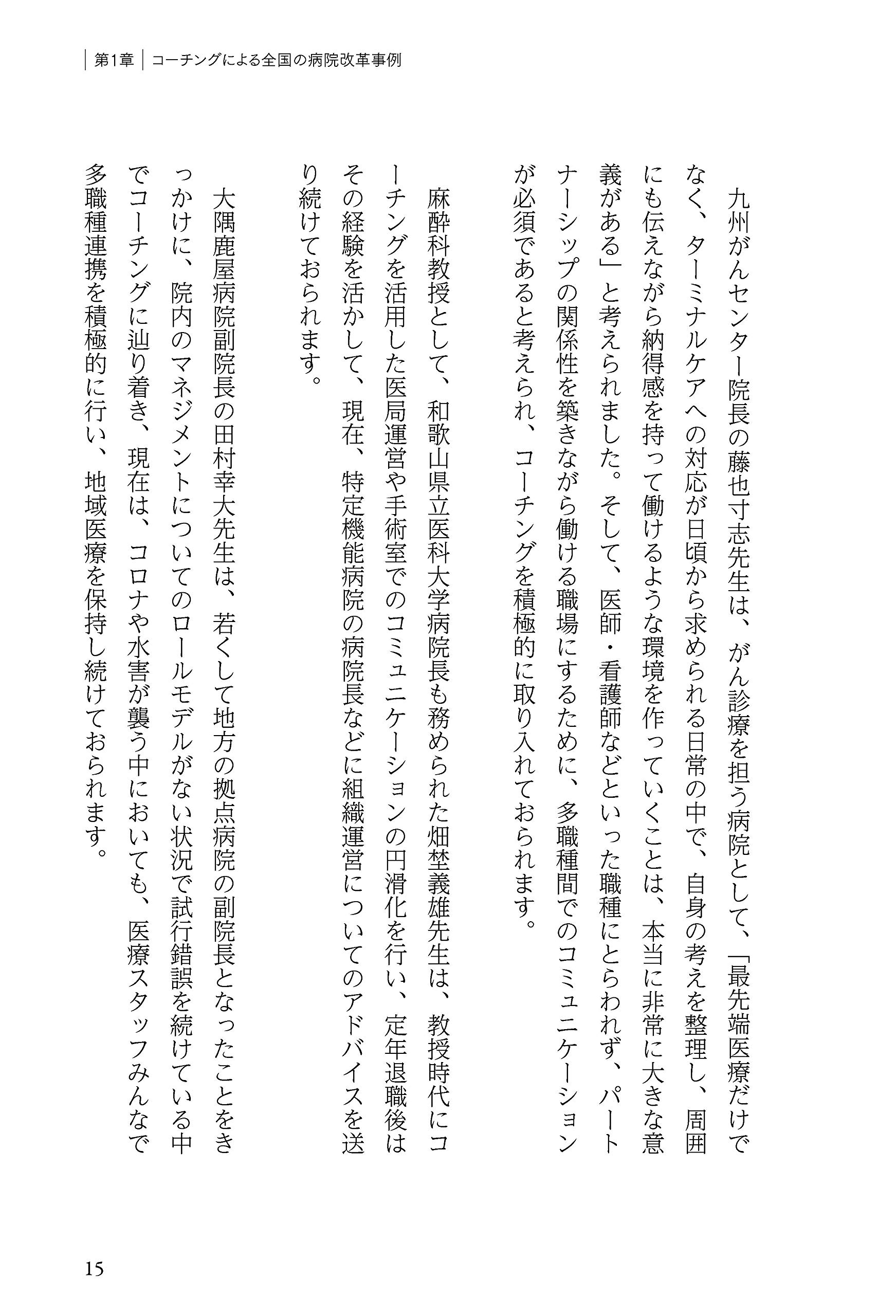 第1章　コーチングによる全国の病院改革事例

九州がんセンター院長の藤也寸志先生は、がん診療を担う病院として、「最先端医療だけでなく、ターミナルケアへの対応が日頃から求められる日常の中で、自身の考えを整理し、周囲にも伝えながら納得感を持って働けるような環境を作っていくことは、本当に非常に大きな意義がある」と考えられました。そして、医師・看護師などといった職種にとらわれず、パートナーシップの関係性を築きながら働ける職場にするために、多職種間でのコミュニケーションが必須であると考えられ、コーチングを積極的に取り入れておられます。

麻酔科教授として、和歌山県立医科大学病院長も務められた畑埜義雄先生は、教授時代にコーチングを活用した医局運営や手術室でのコミュニケーションの円滑化を行い、定年退職後はその経験を活かして、現在、特定機能病院の病院長などに組織運営についてのアドバイスを送り続けておられます。

大隅鹿屋病院副院長の田村幸大先生は、若くして地方の拠点病院の副院長となったことをきっかけに、院内のマネジメントについてのロールモデルがない状況で試行錯誤を続けている中でコーチングに辿り着き、現在は、コロナや水害が襲う中においても、医療スタッフみんなで多職種連携を積極的に行い、地域医療を保持し続けておられます。

15